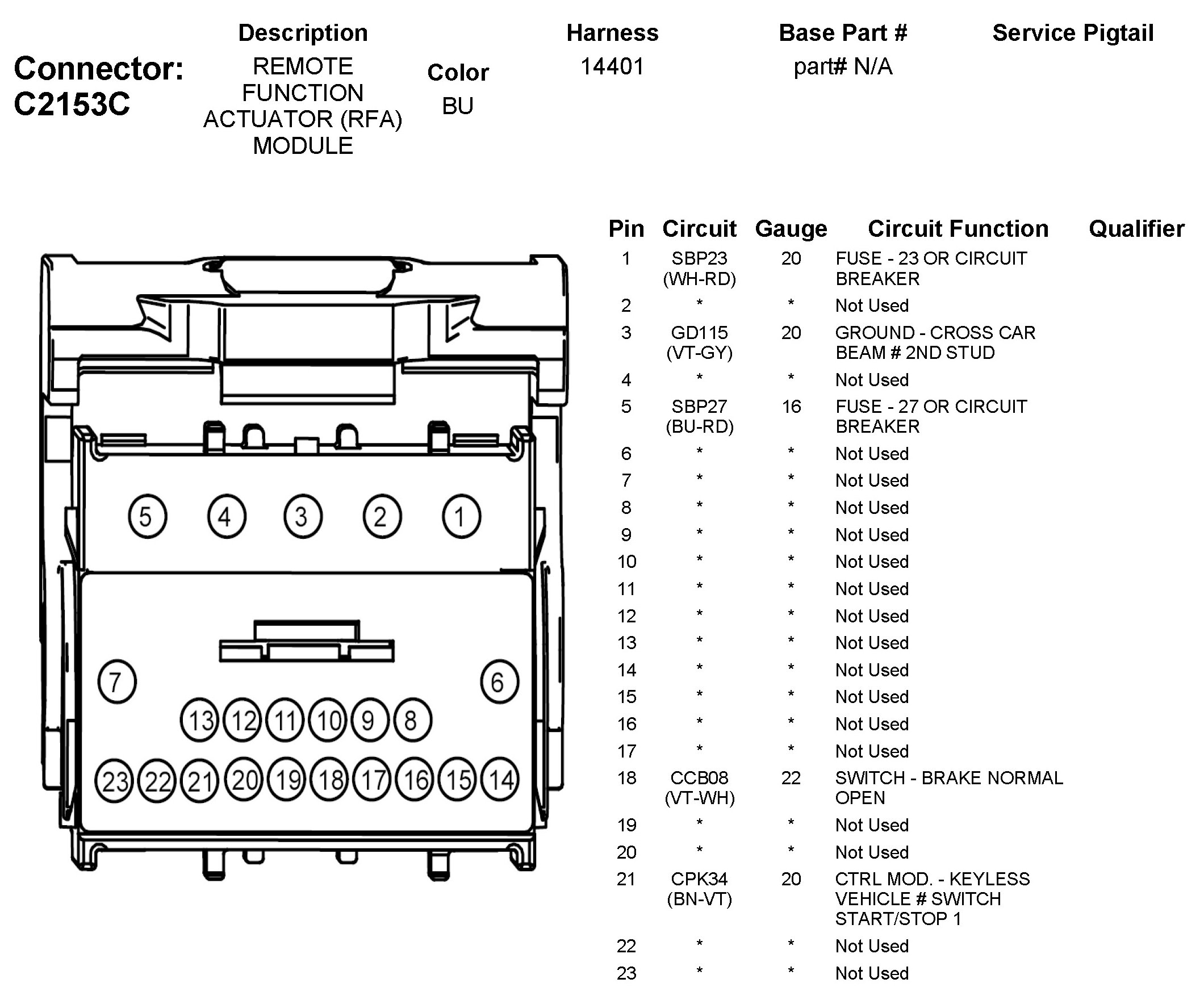 Connector: C2153C

| Description | Color | Harness | Base Part # | Service Pigtail |
|---|---|---|---|---|
| REMOTE FUNCTION ACTUATOR (RFA) MODULE | BU | 14401 | part# N/A | |

5 4 3 2 1
7 6
13 12 11 10 9 8
23 22 21 20 19 18 17 16 15 14

| Pin | Circuit | Gauge | Circuit Function | Qualifier |
|---|---|---|---|---|
| 1 | SBP23 (WH-RD) | 20 | FUSE - 23 OR CIRCUIT BREAKER | |
| 2 | * | * | Not Used | |
| 3 | GD115 (VT-GY) | 20 | GROUND - CROSS CAR BEAM # 2ND STUD | |
| 4 | * | * | Not Used | |
| 5 | SBP27 (BU-RD) | 16 | FUSE - 27 OR CIRCUIT BREAKER | |
| 6 | * | * | Not Used | |
| 7 | * | * | Not Used | |
| 8 | * | * | Not Used | |
| 9 | * | * | Not Used | |
| 10 | * | * | Not Used | |
| 11 | * | * | Not Used | |
| 12 | * | * | Not Used | |
| 13 | * | * | Not Used | |
| 14 | * | * | Not Used | |
| 15 | * | * | Not Used | |
| 16 | * | * | Not Used | |
| 17 | * | * | Not Used | |
| 18 | CCB08 (VT-WH) | 22 | SWITCH - BRAKE NORMAL OPEN | |
| 19 | * | * | Not Used | |
| 20 | * | * | Not Used | |
| 21 | CPK34 (BN-VT) | 20 | CTRL MOD. - KEYLESS VEHICLE # SWITCH START/STOP 1 | |
| 22 | * | * | Not Used | |
| 23 | * | * | Not Used | |